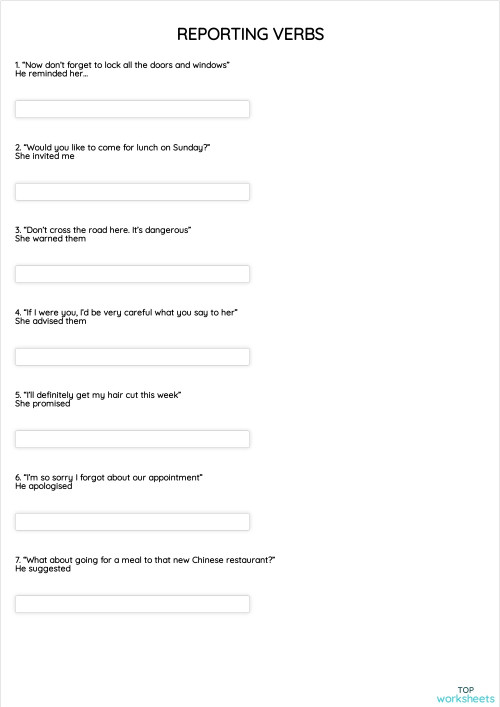 REPORTING VERBS

1. "Now don't forget to lock all the doors and windows"
He reminded her...

2. "Would you like to come for lunch on Sunday?"
She invited me

3. "Don't cross the road here. It's dangerous"
She warned them

4. "If I were you, I'd be very careful what you say to her"
She advised them

5. "I'll definitely get my hair cut this week"
She promised

6. "I'm so sorry I forgot about our appointment"
He apologised

7. "What about going for a meal to that new Chinese restaurant?"
He suggested

TOP
worksheets